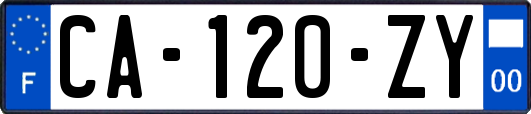 F
CA-120-ZY
00